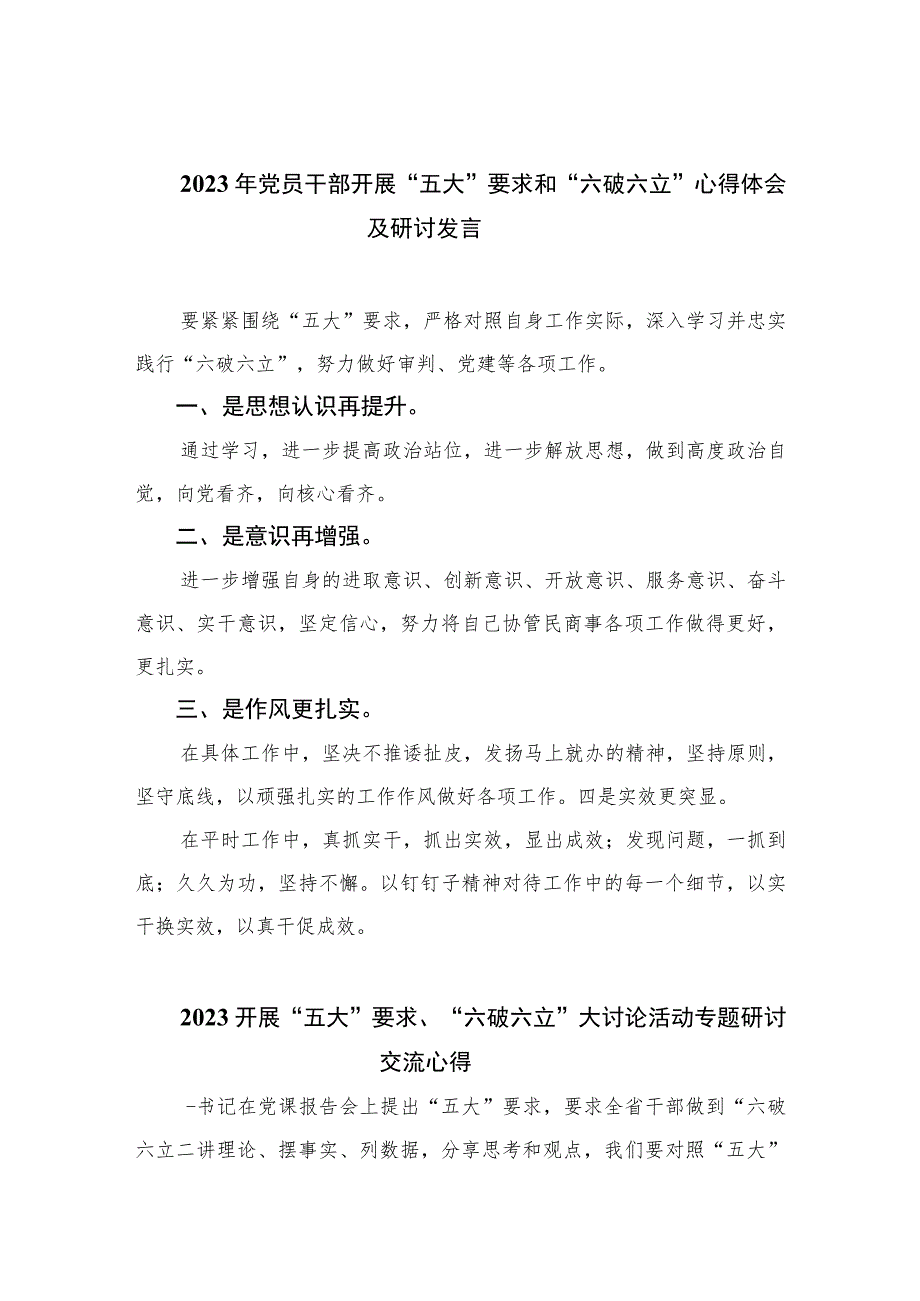 2023年党员干部开展“五大”要求和“六破六立”心得体会及研讨发言

要紧紧围绕“五大”要求，严格对照自身工作实际，深入学习并忠实践行“六破六立”，努力做好审判、党建等各项工作。

一、是思想认识再提升。

通过学习，进一步提高政治站位，进一步解放思想，做到高度政治自觉，向党看齐，向核心看齐。

二、是意识再增强。

进一步增强自身的进取意识、创新意识、开放意识、服务意识、奋斗意识、实干意识，坚定信心，努力将自己协管民商事各项工作做得更好，更扎实。

三、是作风更扎实。

在具体工作中，坚决不推诿扯皮，发扬马上就办的精神，坚持原则，坚守底线，以顽强扎实的工作作风做好各项工作。四是实效更突显。

在平时工作中，真抓实干，抓出实效，显出成效；发现问题，一抓到底；久久为功，坚持不懈。以钉钉子精神对待工作中的每一个细节，以实干换实效，以真干促成效。

2023开展“五大”要求、“六破六立”大讨论活动专题研讨交流心得

-书记在党课报告会上提出“五大”要求，要求全省干部做到“六破六立二讲理论、摆事实、列数据，分享思考和观点，我们要对照“五大”